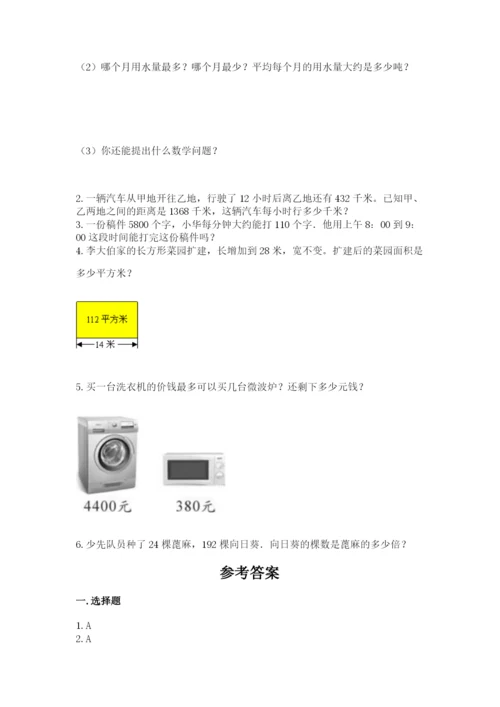 （2）哪个月用水量最多？哪个月最少？平均每个月的用水量大约是多少吨？

（3）你还能提出什么数学问题？

2. 一辆汽车从甲地开往乙地，行驶了 12 小时后离乙地还有 432 千米。已知甲、乙两地之间的距离是 1368 千米，这辆汽车每小时行多少千米？
3. 一份稿件 5800 个字，小华每分钟大约能打 110 个字．他用上午 8：00 到 9：00 这段时间能打完这份稿件吗？
4. 李大伯家的长方形菜园扩建，长增加到 28 米，宽不变。扩建后的菜园面积是多少平方米？

112 平方米
14 米

5. 买一台洗衣机的价钱最多可以买几台微波炉？还剩下多少元钱？

4400元
380元

6. 少先队员种了 24 棵蓖麻，192 棵向日葵．向日葵的棵数是蓖麻的多少倍？

参考答案

一. 选择题

1. A
2. A